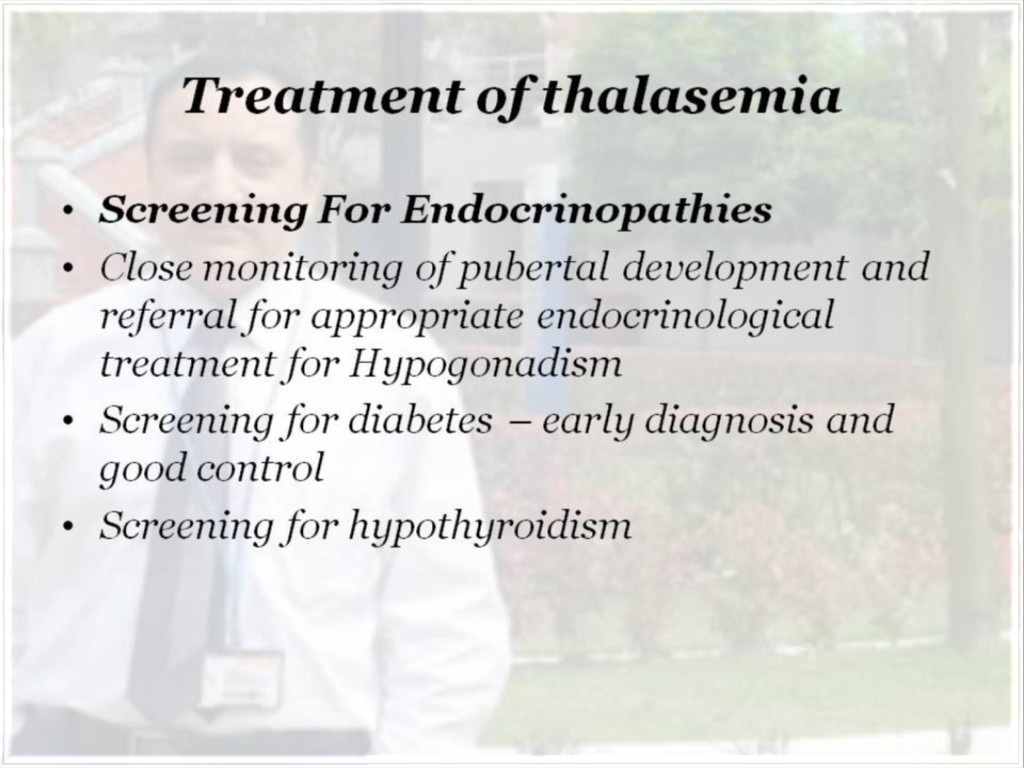 Treatment of thalasemia

• Screening For Endocrinopathies
• Close monitoring of pubertal development and referral for appropriate endocrinological treatment for Hypogonadism
• Screening for diabetes – early diagnosis and good control
• Screening for hypothyroidism